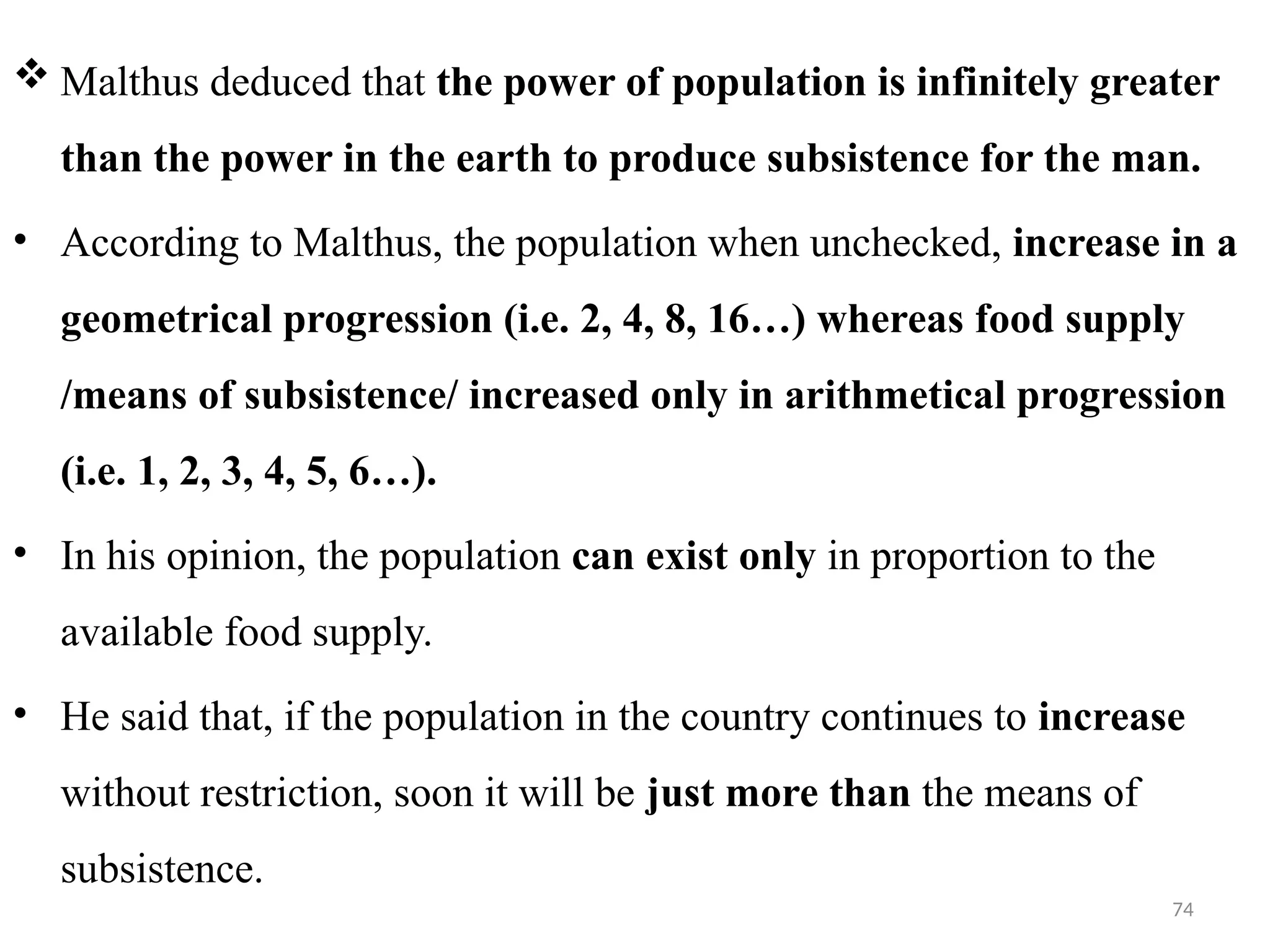 ❖ Malthus deduced that the power of population is infinitely greater than the power in the earth to produce subsistence for the man.

• According to Malthus, the population when unchecked, increase in a geometrical progression (i.e. 2, 4, 8, 16…) whereas food supply /means of subsistence/ increased only in arithmetical progression (i.e. 1, 2, 3, 4, 5, 6…).

• In his opinion, the population can exist only in proportion to the available food supply.

• He said that, if the population in the country continues to increase without restriction, soon it will be just more than the means of subsistence.

74